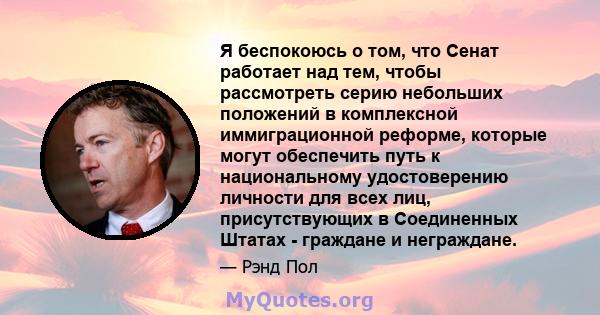 Я беспокоюсь о том, что Сенат работает над тем, чтобы рассмотреть серию небольших положений в комплексной иммиграционной реформе, которые могут обеспечить путь к национальному удостоверению личности для всех лиц, присутствующих в Соединенных Штатах - граждане и неграждане.

— Рэнд Пол

MyQuotes.org